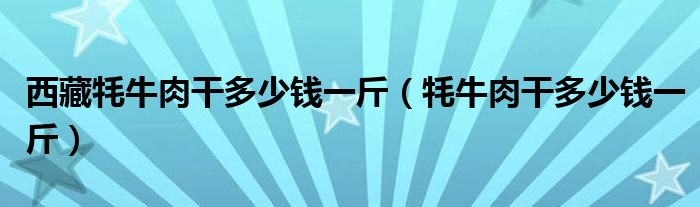 西藏牦牛肉干多少钱一斤（牦牛肉干多少钱一斤）